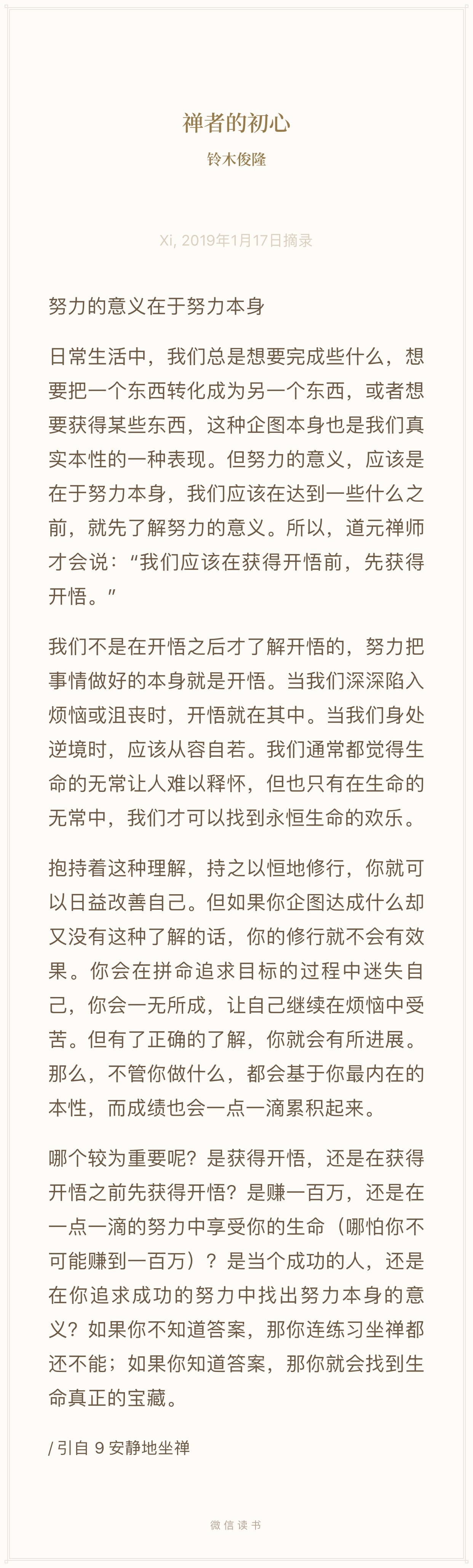 禅者的初心
铃木俊隆

Xi, 2019年1月17日摘录

努力的意义在于努力本身

日常生活中，我们总是想要完成些什么，想要把一个东西转化成为另一个东西，或者想要获得某些东西，这种企图本身也是我们真实本性的一种表现。但努力的意义，应该是在于努力本身，我们应该在达到一些什么之前，就先了解努力的意义。所以，道元禅师才会说：“我们应该在获得开悟前，先获得开悟。”

我们不是在开悟之后才了解开悟的，努力把事情做好的本身就是开悟。当我们深深陷入烦恼或沮丧时，开悟就在其中。当我们身处逆境时，应该从容自若。我们通常都觉得生命的无常让人难以释怀，但也只有在生命的无常中，我们才可以找到永恒生命的欢乐。

抱持着这种理解，持之以恒地修行，你就可以日益改善自己。但如果你企图达成什么却又没有这种了解的话，你的修行就不会有效果。你会在拼命追求目标的过程中迷失自己，你会一无所成，让自己继续在烦恼中受苦。但有了正确的了解，你就会有所进展。那么，不管你做什么，都会基于你最内在的本性，而成绩也会一点一滴累积起来。

哪个较为重要呢？是获得开悟，还是在获得开悟之前先获得开悟？是赚一百万，还是在一点一滴的努力中享受你的生命（哪怕你不可能赚到一百万）？是当个成功的人，还是在你追求成功的努力中找出努力本身的意义？如果你不知道答案，那你连练习坐禅都还不能；如果你知道答案，那你就会找到生命真正的宝藏。

/ 引自 9 安静地坐禅

微信读书